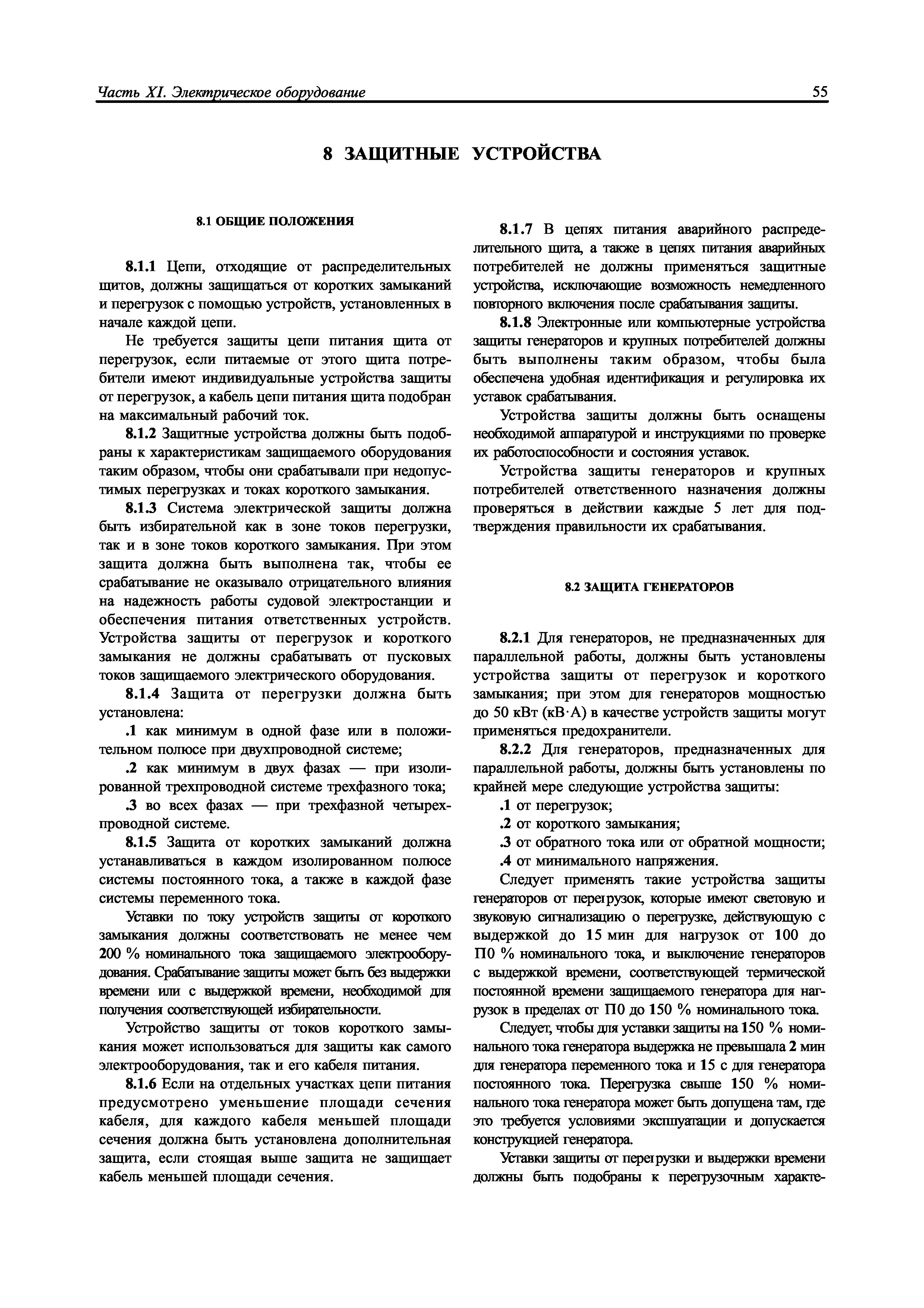 Часть XI. Электрическое оборудование

55

8 ЗАЩИТНЫЕ УСТРОЙСТВА

8.1 ОБЩИЕ ПОЛОЖЕНИЯ

8.1.1 Цепи, отходящие от распределительных щитов, должны защищаться от коротких замыканий и перегрузок с помощью устройств, установленных в начале каждой цепи.

Не требуется защиты цепи питания щита от перегрузок, если питаемые от этого щита потребители имеют индивидуальные устройства защиты от перегрузок, а кабель цепи питания щита подобран на максимальный рабочий ток.

8.1.2 Защитные устройства должны быть подобраны к характеристикам защищаемого оборудования таким образом, чтобы они срабатывали при недопустимых перегрузках и токах короткого замыкания.

8.1.3 Система электрической защиты должна быть избирательной как в зоне токов перегрузки, так и в зоне токов короткого замыкания. При этом защита должна быть выполнена так, чтобы ее срабатывание не оказывало отрицательного влияния на надежность работы судовой электростанции и обеспечения питания ответственных устройств. Устройства защиты от перегрузок и короткого замыкания не должны срабатывать от пусковых токов защищаемого электрического оборудования.

8.1.4 Защита от перегрузки должна быть установлена:

.1 как минимум в одной фазе или в положительном полюсе при двухпроводной системе;

.2 как минимум в двух фазах — при изолированной трехпроводной системе трехфазного тока;

.3 во всех фазах — при трехфазной четырехпроводной системе.

8.1.5 Защита от коротких замыканий должна устанавливаться в каждом изолированном полюсе системы постоянного тока, а также в каждой фазе системы переменного тока.

Уставки по току устройств защиты от короткого замыкания должны соответствовать не менее чем 200 % номинального тока защищаемого электрооборудования. Срабатывание защиты может быть без выдержки времени или с выдержкой времени, необходимой для получения соответствующей избирательности.

Устройство защиты от токов короткого замыкания может использоваться для защиты как самого электрооборудования, так и его кабеля питания.

8.1.6 Если на отдельных участках цепи питания предусмотрено уменьшение площади сечения кабеля, для каждого кабеля меньшей площади сечения должна быть установлена дополнительная защита, если стоящая выше защита не защищает кабель меньшей площади сечения.

8.1.7 В цепях питания аварийного распределительного щита, а также в цепях питания аварийных потребителей не должны применяться защитные устройства, исключающие возможность немедленного повторного включения после срабатывания защиты.

8.1.8 Электронные или компьютерные устройства защиты генераторов и крупных потребителей должны быть выполнены таким образом, чтобы была обеспечена удобная идентификация и регулировка их уставок срабатывания.

Устройства защиты должны быть оснащены необходимой аппаратурой и инструкциями по проверке их работоспособности и состояния уставок.

Устройства защиты генераторов и крупных потребителей ответственного назначения должны проверяться в действии каждые 5 лет для подтверждения правильности их срабатывания.

8.2 ЗАЩИТА ГЕНЕРАТОРОВ

8.2.1 Для генераторов, не предназначенных для параллельной работы, должны быть установлены устройства защиты от перегрузок и короткого замыкания; при этом для генераторов мощностью до 50 кВт (кВ·А) в качестве устройств защиты могут применяться предохранители.

8.2.2 Для генераторов, предназначенных для параллельной работы, должны быть установлены по крайней мере следующие устройства защиты:

.1 от перегрузок;

.2 от короткого замыкания;

.3 от обратного тока или от обратной мощности;

.4 от минимального напряжения.

Следует применять такие устройства защиты генераторов от перегрузок, которые имеют световую и звуковую сигнализацию о перегрузке, действующую с выдержкой до 15 мин для нагрузок от 100 до П0 % номинального тока, и выключение генераторов с выдержкой времени, соответствующей термической постоянной времени защищаемого генератора для нагрузок в пределах от П0 до 150 % номинального тока.

Следует, чтобы для уставки защиты на 150 % номинального тока генератора выдержка не превышала 2 мин для генератора переменного тока и 15 с для генератора постоянного тока. Перегрузка свыше 150 % номинального тока генератора может быть допущена там, где это требуется условиями эксплуатации и допускается конструкцией генератора.

Уставки защиты от перегрузки и выдержки времени должны быть подобраны к перегрузочным характе-